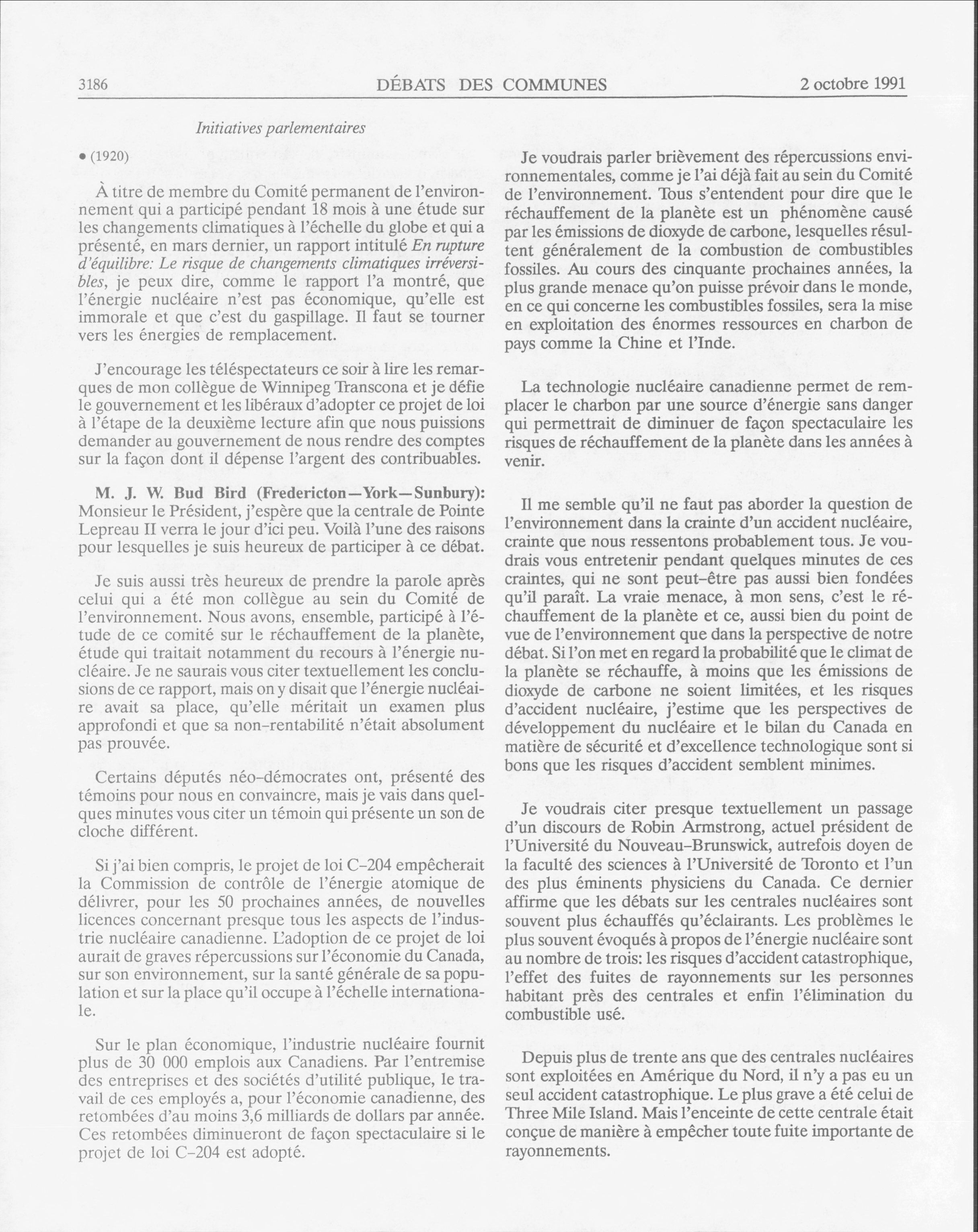 3186 DÉBATS DES COMMUNES 2 octobre 1991

Initiatives parlementaires

• (1920)

À titre de membre du Comité permanent de l'environnement qui a participé pendant 18 mois à une étude sur les changements climatiques à l'échelle du globe et qui a présenté, en mars dernier, un rapport intitulé En rupture d'équilibre: Le risque de changements climatiques irréversibles, je peux dire, comme le rapport l'a montré, que l'énergie nucléaire n'est pas économique, qu'elle est immorale et que c'est du gaspillage. Il faut se tourner vers les énergies de remplacement.

J'encourage les téléspectateurs ce soir à lire les remarques de mon collègue de Winnipeg Transcona et je défie le gouvernement et les libéraux d'adopter ce projet de loi à l'étape de la deuxième lecture afin que nous puissions demander au gouvernement de nous rendre des comptes sur la façon dont il dépense l'argent des contribuables.

M. J. W. Bud Bird (Fredericton—York—Sunbury): Monsieur le Président, j'espère que la centrale de Pointe Lepreau II verra le jour d'ici peu. Voilà l'une des raisons pour lesquelles je suis heureux de participer à ce débat.

Je suis aussi très heureux de prendre la parole après celui qui a été mon collègue au sein du Comité de l'environnement. Nous avons, ensemble, participé à l'étude de ce comité sur le réchauffement de la planète, étude qui traitait notamment du recours à l'énergie nucléaire. Je ne saurais vous citer textuellement les conclusions de ce rapport, mais on y disait que l'énergie nucléaire avait sa place, qu'elle méritait un examen plus approfondi et que sa non-rentabilité n'était absolument pas prouvée.

Certains députés néo-démocrates ont, présenté des témoins pour nous en convaincre, mais je vais dans quelques minutes vous citer un témoin qui présente un son de cloche différent.

Si j'ai bien compris, le projet de loi C-204 empêcherait la Commission de contrôle de l'énergie atomique de délivrer, pour les 50 prochaines années, de nouvelles licences concernant presque tous les aspects de l'industrie nucléaire canadienne. L'adoption de ce projet de loi aurait de graves répercussions sur l'économie du Canada, sur son environnement, sur la santé générale de sa population et sur la place qu'il occupe à l'échelle internationale.

Sur le plan économique, l'industrie nucléaire fournit plus de 30 000 emplois aux Canadiens. Par l'entremise des entreprises et des sociétés d'utilité publique, le travail de ces employés a, pour l'économie canadienne, des retombées d'au moins 3,6 milliards de dollars par année. Ces retombées diminueront de façon spectaculaire si le projet de loi C-204 est adopté.

Je voudrais parler brièvement des répercussions environnementales, comme je l'ai déjà fait au sein du Comité de l'environnement. Tous s'entendent pour dire que le réchauffement de la planète est un phénomène causé par les émissions de dioxyde de carbone, lesquelles résultent généralement de la combustion de combustibles fossiles. Au cours des cinquante prochaines années, la plus grande menace qu'on puisse prévoir dans le monde, en ce qui concerne les combustibles fossiles, sera la mise en exploitation des énormes ressources en charbon de pays comme la Chine et l'Inde.

La technologie nucléaire canadienne permet de remplacer le charbon par une source d'énergie sans danger qui permettrait de diminuer de façon spectaculaire les risques de réchauffement de la planète dans les années à venir.

Il me semble qu'il ne faut pas aborder la question de l'environnement dans la crainte d'un accident nucléaire, crainte que nous ressentons probablement tous. Je voudrais vous entretenir pendant quelques minutes de ces craintes, qui ne sont peut-être pas aussi bien fondées qu'il paraît. La vraie menace, à mon sens, c'est le réchauffement de la planète et ce, aussi bien du point de vue de l'environnement que dans la perspective de notre débat. Si l'on met en regard la probabilité que le climat de la planète se réchauffe, à moins que les émissions de dioxyde de carbone ne soient limitées, et les risques d'accident nucléaire, j'estime que les perspectives de développement du nucléaire et le bilan du Canada en matière de sécurité et d'excellence technologique sont si bons que les risques d'accident semblent minimes.

Je voudrais citer presque textuellement un passage d'un discours de Robin Armstrong, actuel président de l'Université du Nouveau-Brunswick, autrefois doyen de la faculté des sciences à l'Université de Toronto et l'un des plus éminents physiciens du Canada. Ce dernier affirme que les débats sur les centrales nucléaires sont souvent plus échauffés qu'éclairants. Les problèmes le plus souvent évoqués à propos de l'énergie nucléaire sont au nombre de trois: les risques d'accident catastrophique, l'effet des fuites de rayonnements sur les personnes habitant près des centrales et enfin l'élimination du combustible usé.

Depuis plus de trente ans que des centrales nucléaires sont exploitées en Amérique du Nord, il n'y a pas eu un seul accident catastrophique. Le plus grave a été celui de Three Mile Island. Mais l'enceinte de cette centrale était conçue de manière à empêcher toute fuite importante de rayonnements.